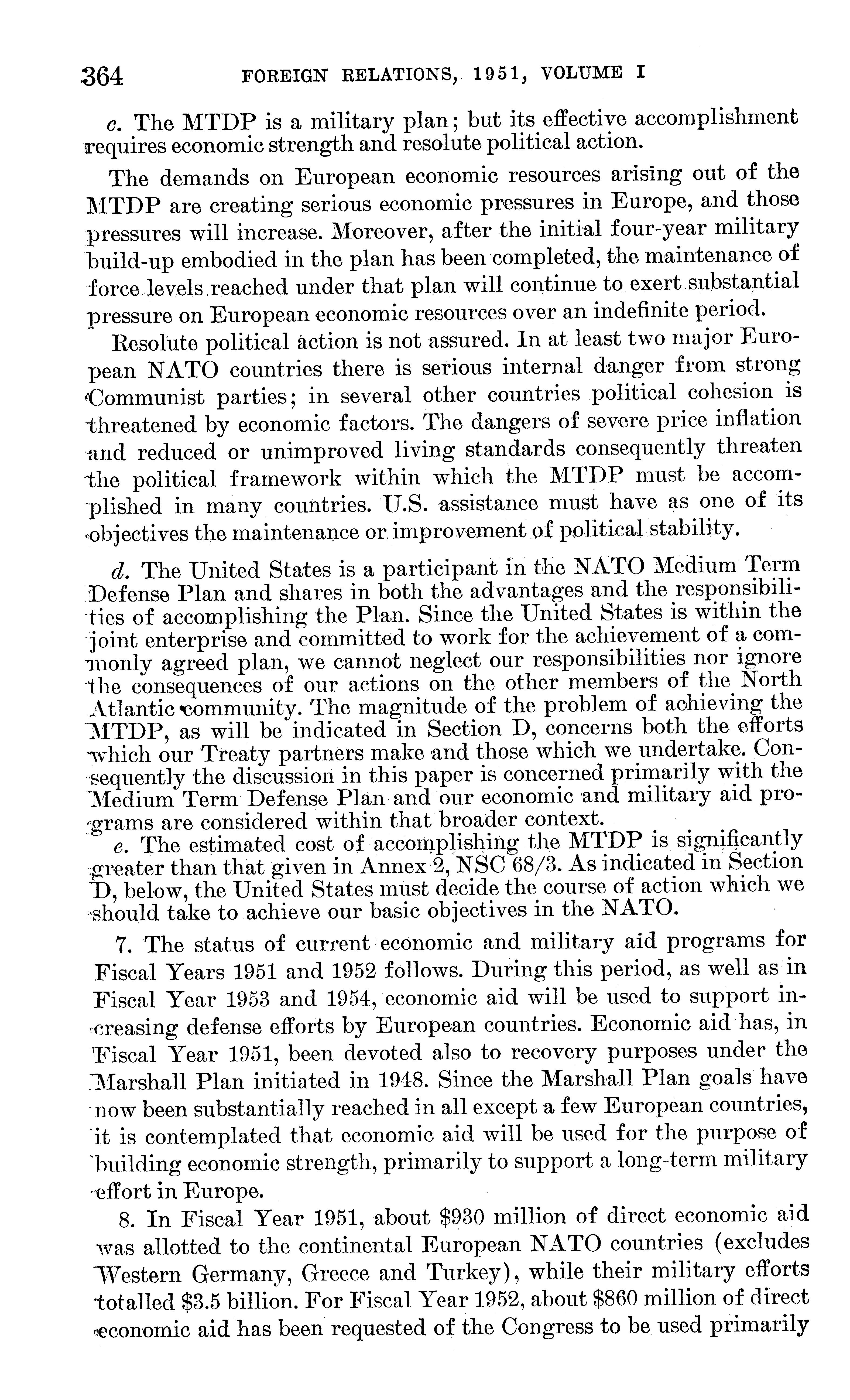 364 FOREIGN RELATIONS, 1951, VOLUME I

c. The MTDP is a military plan; but its effective accomplishment requires economic strength and resolute political action.

The demands on European economic resources arising out of the MTDP are creating serious economic pressures in Europe, and those pressures will increase. Moreover, after the initial four-year military build-up embodied in the plan has been completed, the maintenance of force levels reached under that plan will continue to exert substantial pressure on European economic resources over an indefinite period.

Resolute political action is not assured. In at least two major European NATO countries there is serious internal danger from strong Communist parties; in several other countries political cohesion is threatened by economic factors. The dangers of severe price inflation and reduced or unimproved living standards consequently threaten the political framework within which the MTDP must be accomplished in many countries. U.S. assistance must have as one of its objectives the maintenance or improvement of political stability.

d. The United States is a participant in the NATO Medium Term Defense Plan and shares in both the advantages and the responsibilities of accomplishing the Plan. Since the United States is within the joint enterprise and committed to work for the achievement of a commonly agreed plan, we cannot neglect our responsibilities nor ignore the consequences of our actions on the other members of the North Atlantic community. The magnitude of the problem of achieving the MTDP, as will be indicated in Section D, concerns both the efforts which our Treaty partners make and those which we undertake. Consequently the discussion in this paper is concerned primarily with the Medium Term Defense Plan and our economic and military aid programs are considered within that broader context.

e. The estimated cost of accomplishing the MTDP is significantly greater than that given in Annex 2, NSC 68/3. As indicated in Section D, below, the United States must decide the course of action which we should take to achieve our basic objectives in the NATO.

7. The status of current economic and military aid programs for Fiscal Years 1951 and 1952 follows. During this period, as well as in Fiscal Year 1953 and 1954, economic aid will be used to support increasing defense efforts by European countries. Economic aid has, in Fiscal Year 1951, been devoted also to recovery purposes under the Marshall Plan initiated in 1948. Since the Marshall Plan goals have now been substantially reached in all except a few European countries, it is contemplated that economic aid will be used for the purpose of building economic strength, primarily to support a long-term military effort in Europe.

8. In Fiscal Year 1951, about $930 million of direct economic aid was allotted to the continental European NATO countries (excludes Western Germany, Greece and Turkey), while their military efforts totalled $3.5 billion. For Fiscal Year 1952, about $860 million of direct economic aid has been requested of the Congress to be used primarily